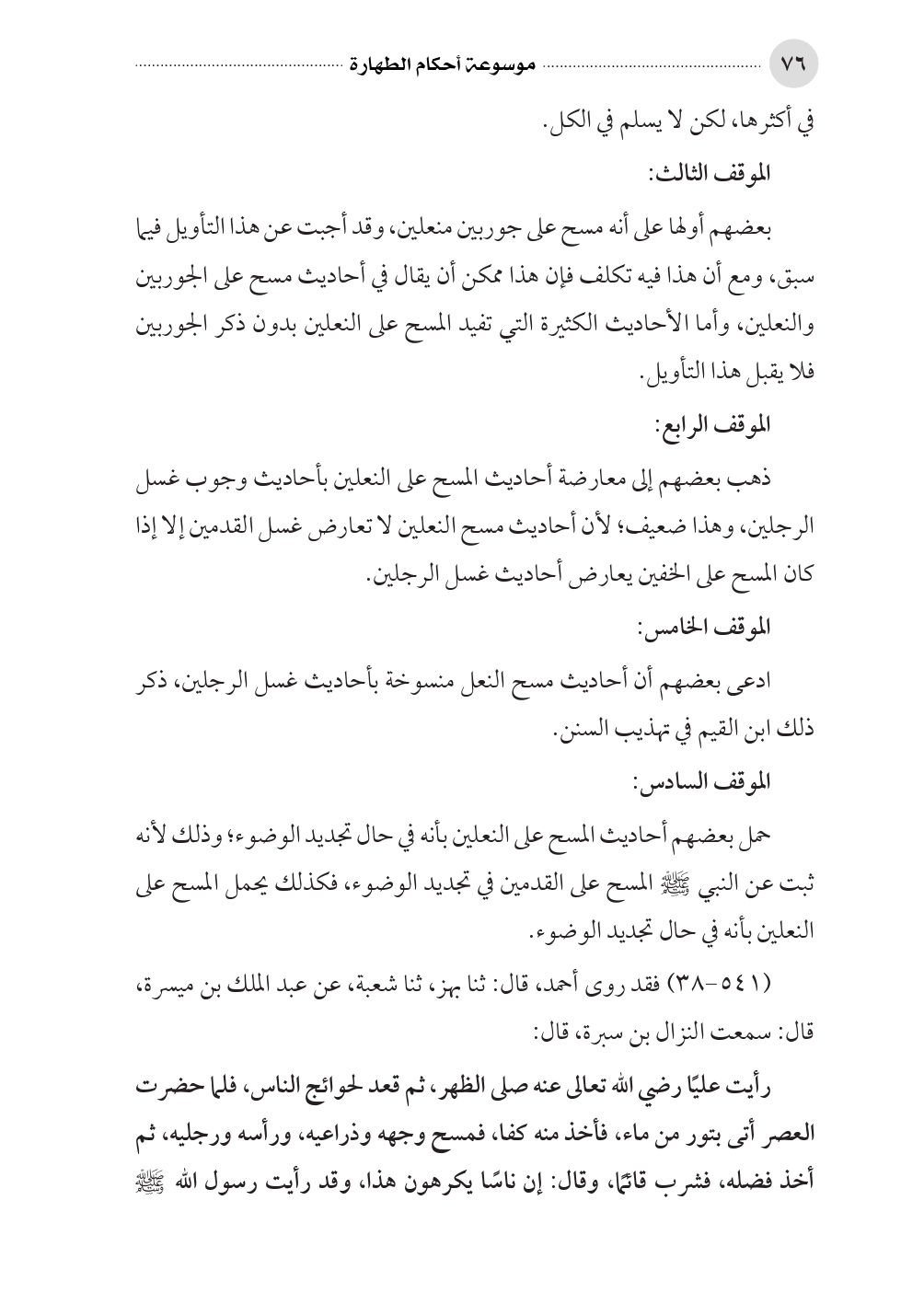 ٧٦ موسوعة أحكام الطهارة

في أكثرها، لكن لا يسلم في الكل.

الموقف الثالث:

بعضهم أولها على أنه مسح على جوربين منعلين، وقد أجبت عن هذا التأويل فيما سبق، ومع أن هذا فيه تكلف فإن هذا ممكن أن يقال في أحاديث مسح على الجوربين والنعلين، وأما الأحاديث الكثيرة التي تفيد المسح على النعلين بدون ذكر الجوربين فلا يقبل هذا التأويل.

الموقف الرابع:

ذهب بعضهم إلى معارضة أحاديث المسح على النعلين بأحاديث وجوب غسل الرجلين، وهذا ضعيف؛ لأن أحاديث مسح النعلين لا تعارض غسل القدمين إلا إذا كان المسح على الخفين يعارض أحاديث غسل الرجلين.

الموقف الخامس:

ادعى بعضهم أن أحاديث مسح النعل منسوخة بأحاديث غسل الرجلين، ذكر ذلك ابن القيم في تهذيب السنن.

الموقف السادس:

حمل بعضهم أحاديث المسح على النعلين بأنه في حال تجديد الوضوء؛ وذلك لأنه ثبت عن النبي ﷺ المسح على القدمين في تجديد الوضوء، فكذلك يحمل المسح على النعلين بأنه في حال تجديد الوضوء.

(٥٤١-٣٨) فقد روى أحمد، قال: ثنا بهز، ثنا شعبة، عن عبد الملك بن ميسرة، قال: سمعت النزال بن سبرة، قال:

رأيت عليًا رضي الله تعالى عنه صلى الظهر، ثم قعد لحوائج الناس، فلما حضرت العصر أتى بتور من ماء، فأخذ منه كفا، فمسح وجهه وذراعيه، ورأسه ورجليه، ثم أخذ فضله، فشرب قائمًا، وقال: إن ناسًا يكرهون هذا، وقد رأيت رسول الله ﷺ